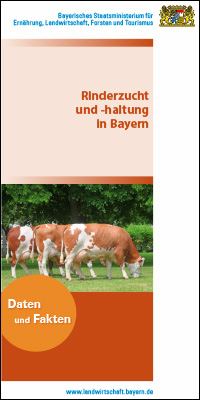 Bayerisches Staatsministerium für Ernährung, Landwirtschaft, Forsten und Tourismus

Rinderzucht und -haltung in Bayern

Daten und Fakten

www.landwirtschaft.bayern.de